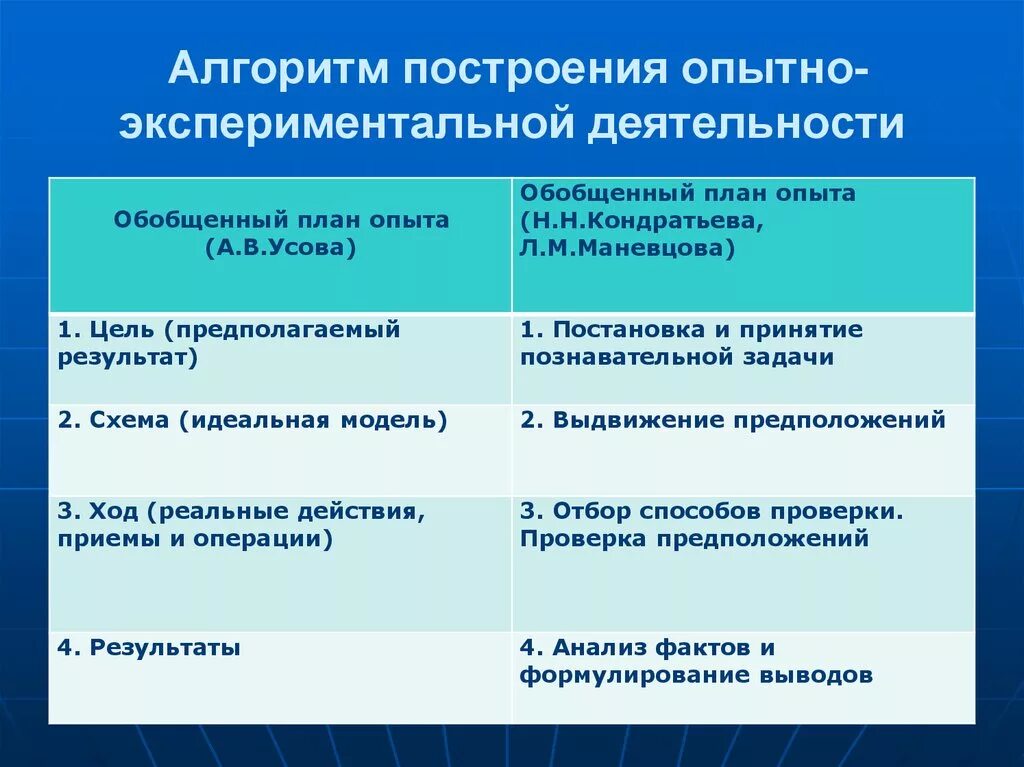 Алгоритм построения опытно-экспериментальной деятельности

| Обобщенный план опыта (А.В.Усова) | Обобщенный план опыта (Н.Н.Кондратьева, Л.М.Маневцова) |
|---|---|
| 1. Цель (предполагаемый результат) | 1. Постановка и принятие познавательной задачи |
| 2. Схема (идеальная модель) | 2. Выдвижение предположений |
| 3. Ход (реальные действия, приемы и операции) | 3. Отбор способов проверки. Проверка предположений |
| 4. Результаты | 4. Анализ фактов и формулирование выводов |